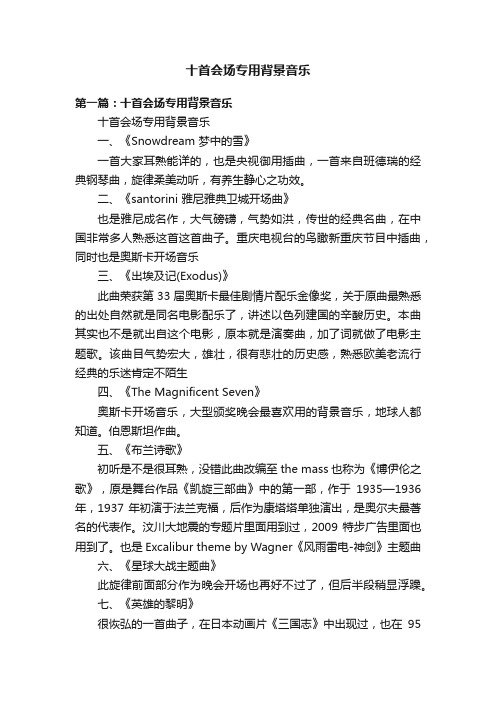 十首会场专用背景音乐

第一篇：十首会场专用背景音乐

十首会场专用背景音乐

一、《Snowdream 梦中的雪》

一首大家耳熟能详的，也是央视御用插曲，一首来自班德瑞的经典钢琴曲，旋律柔美动听，有养生静心之功效。

二、《santorini 雅尼雅典卫城开场曲》

也是雅尼成名作，大气磅礴，气势如洪，传世的经典名曲，在中国非常多人熟悉这首这首曲子。重庆电视台的鸟瞰新重庆节目中插曲，同时也是奥斯卡开场音乐

三、《出埃及记(Exodus)》

此曲荣获第 33 届奥斯卡最佳剧情片配乐金像奖，关于原曲最熟悉的出处自然就是同名电影配乐了，讲述以色列建国的辛酸历史。本曲其实也不是就出自这个电影，原本就是演奏曲，加了词就做了电影主题歌。该曲目气势宏大，雄壮，很有悲壮的历史感，熟悉欧美老流行经典的乐迷肯定不陌生

四、《The Magnificent Seven》

奥斯卡开场音乐，大型颁奖晚会最喜欢用的背景音乐，地球人都知道。伯恩斯坦作曲。

五、《布兰诗歌》

初听是不是很耳熟，没错此曲改编至 the mass 也称为《博伊伦之歌》，原是舞台作品《凯旋三部曲》中的第一部，作于 1935—1936 年，1937 年初演于法兰克福，后作为康塔塔单独演出，是奥尔夫最著名的代表作。汶川大地震的专题片里面用到过，2009 特步广告里面也用到了。也是 Excalibur theme by Wagner《风雨雷电-神剑》主题曲

六、《星球大战主题曲》

此旋律前面部分作为晚会开场也再好不过了，但后半段稍显浮躁。

七、《英雄的黎明》

很恢弘的一首曲子，在日本动画片《三国志》中出现过，也在 95